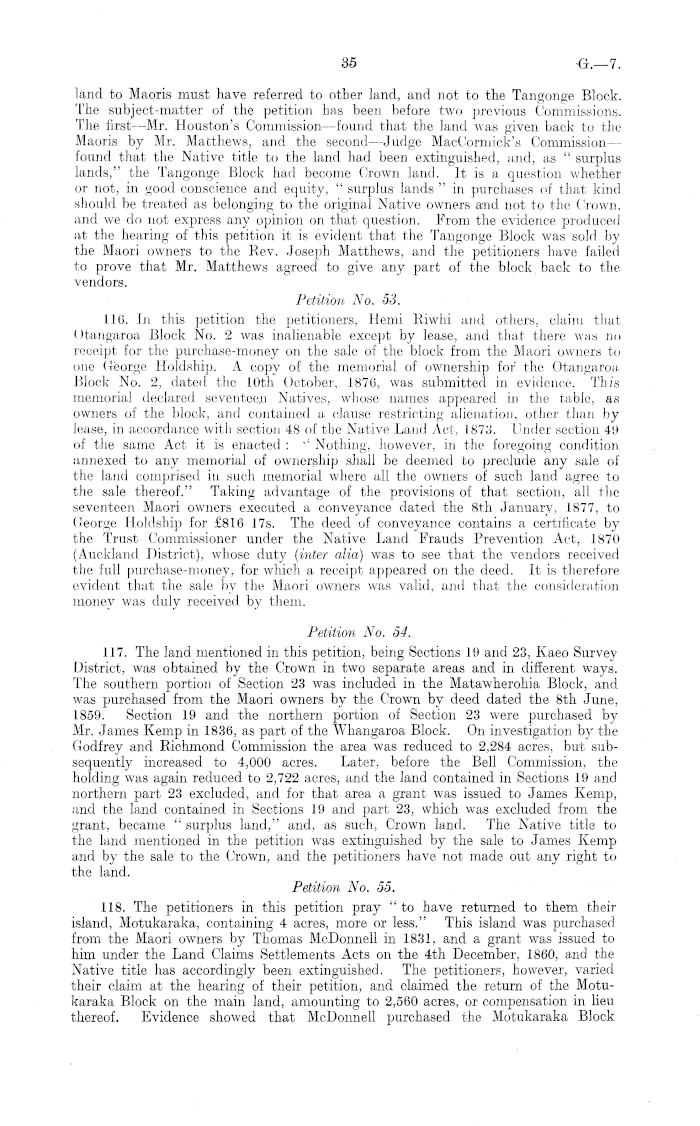 35 G.—7.

land to Maoris must have referred to other land, and not to the Tangonge Block. The subject-matter of the petition has been before two previous Commissions. The first—Mr. Houston's Commission—found that the land was given back to the Maoris by Mr. Matthews, and the second—Judge MacCormick's Commission—found that the Native title to the land had been extinguished, and, as "surplus lands," the Tangonge Block had become Crown land. It is a question whether or not, in good conscience and equity, "surplus lands" in purchases of that kind should be treated as belonging to the original Native owners and not to the Crown, and we do not express any opinion on that question. From the evidence produced at the hearing of this petition it is evident that the Tangonge Block was sold by the Maori owners to the Rev. Joseph Matthews, and the petitioners have failed to prove that Mr. Matthews agreed to give any part of the block back to the vendors.

Petition No. 53.

116. In this petition the petitioners, Hemi Riwhi and others, claim that Otangaroa Block No. 2 was inalienable except by lease, and that there was no receipt for the purchase-money on the sale of the block from the Maori owners to one George Holdship. A copy of the memorial of ownership for the Otangaroa Block No. 2, dated the 10th October, 1876, was submitted in evidence. This memorial declared seventeen Natives, whose names appeared in the table, as owners of the block, and contained a clause restricting alienation, other than by lease, in accordance with section 48 of the Native Land Act, 1873. Under section 49 of the same Act it is enacted: "Nothing, however, in the foregoing condition annexed to any memorial of ownership shall be deemed to preclude any sale of the land comprised in such memorial where all the owners of such land agree to the sale thereof." Taking advantage of the provisions of that section, all the seventeen Maori owners executed a conveyance dated the 8th January, 1877, to George Holdship for £816 17s. The deed of conveyance contains a certificate by the Trust Commissioner under the Native Land Frauds Prevention Act, 1870 (Auckland District), whose duty (inter alia) was to see that the vendors received the full purchase-money, for which a receipt appeared on the deed. It is therefore evident that the sale by the Maori owners was valid, and that the consideration money was duly received by them.

Petition No. 54.

117. The land mentioned in this petition, being Sections 19 and 23, Kaeo Survey District, was obtained by the Crown in two separate areas and in different ways. The southern portion of Section 23 was included in the Matawherohia Block, and was purchased from the Maori owners by the Crown by deed dated the 8th June, 1859. Section 19 and the northern portion of Section 23 were purchased by Mr. James Kemp in 1836, as part of the Whangaroa Block. On investigation by the Godfrey and Richmond Commission the area was reduced to 2,284 acres, but subsequently increased to 4,000 acres. Later, before the Bell Commission, the holding was again reduced to 2,722 acres, and the land contained in Sections 19 and northern part 23 excluded, and for that area a grant was issued to James Kemp, and the land contained in Sections 19 and part 23, which was excluded from the grant, became "surplus land," and, as such, Crown land. The Native title to the land mentioned in the petition was extinguished by the sale to James Kemp and by the sale to the Crown, and the petitioners have not made out any right to the land.

Petition No. 55.

118. The petitioners in this petition pray "to have returned to them their island, Motukaraka, containing 4 acres, more or less." This island was purchased from the Maori owners by Thomas McDonnell in 1831, and a grant was issued to him under the Land Claims Settlements Acts on the 4th December, 1860, and the Native title has accordingly been extinguished. The petitioners, however, varied their claim at the hearing of their petition, and claimed the return of the Motukaraka Block on the main land, amounting to 2,560 acres, or compensation in lieu thereof. Evidence showed that McDonnell purchased the Motukaraka Block